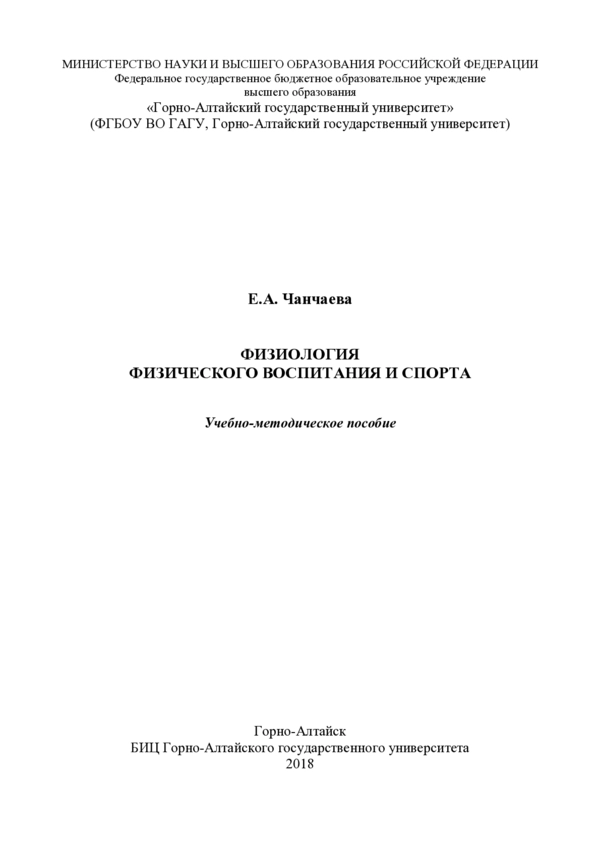 МИНИСТЕРСТВО НАУКИ И ВЫСШЕГО ОБРАЗОВАНИЯ РОССИЙСКОЙ ФЕДЕРАЦИИ
Федеральное государственное бюджетное образовательное учреждение
высшего образования
«Горно-Алтайский государственный университет»
(ФГБОУ ВО ГАГУ, Горно-Алтайский государственный университет)

Е.А. Чанчаева

ФИЗИОЛОГИЯ
ФИЗИЧЕСКОГО ВОСПИТАНИЯ И СПОРТА

Учебно-методическое пособие

Горно-Алтайск
БИЦ Горно-Алтайского государственного университета
2018